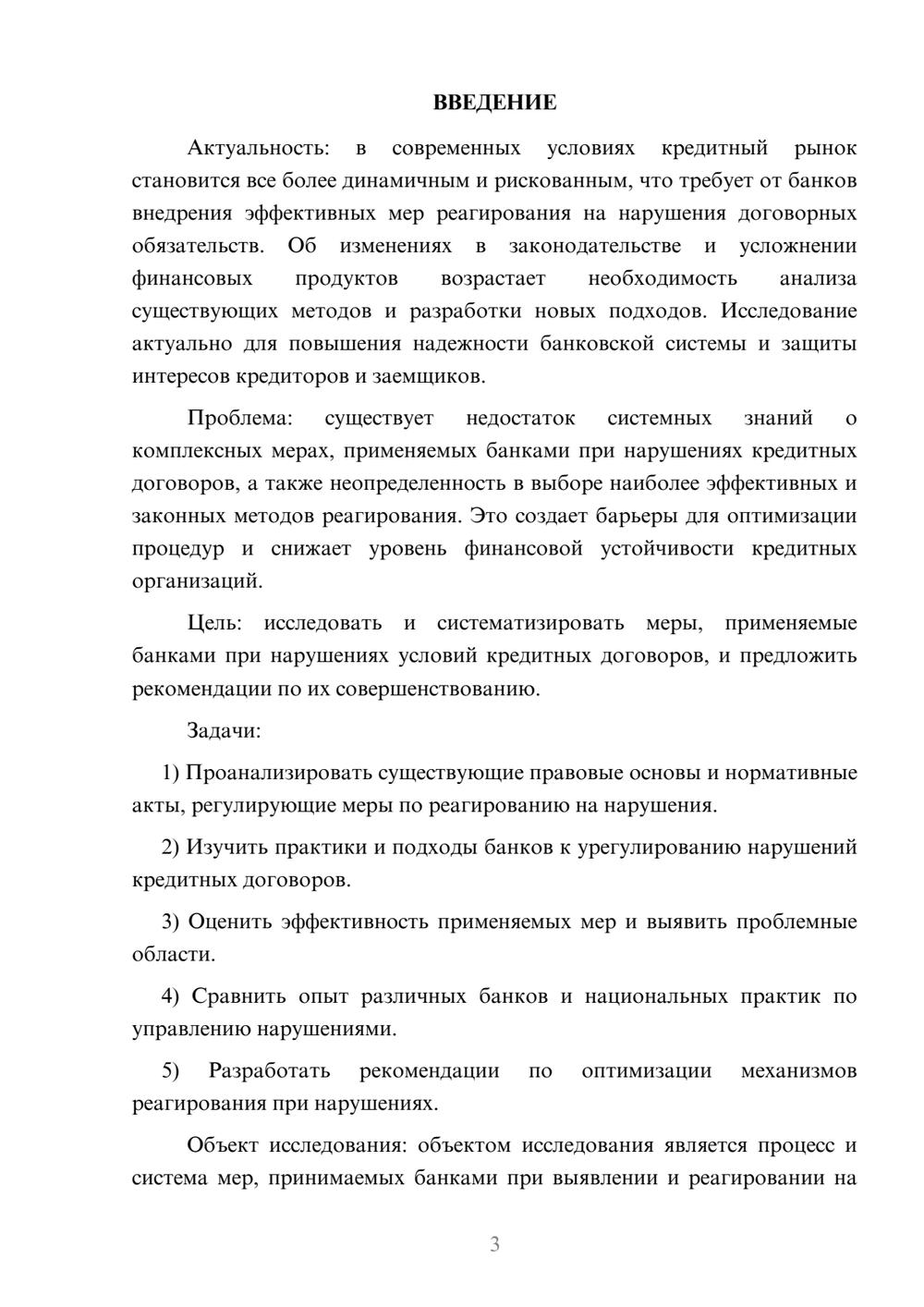 ВВЕДЕНИЕ

Актуальность: в современных условиях кредитный рынок становится все более динамичным и рискованным, что требует от банков внедрения эффективных мер реагирования на нарушения договорных обязательств. Об изменениях в законодательстве и усложнении финансовых продуктов возрастает необходимость анализа существующих методов и разработки новых подходов. Исследование актуально для повышения надежности банковской системы и защиты интересов кредиторов и заемщиков.

Проблема: существует недостаток системных знаний о комплексных мерах, применяемых банками при нарушениях кредитных договоров, а также неопределенность в выборе наиболее эффективных и законных методов реагирования. Это создает барьеры для оптимизации процедур и снижает уровень финансовой устойчивости кредитных организаций.

Цель: исследовать и систематизировать меры, применяемые банками при нарушениях условий кредитных договоров, и предложить рекомендации по их совершенствованию.

Задачи:

1) Проанализировать существующие правовые основы и нормативные акты, регулирующие меры по реагированию на нарушения.

2) Изучить практики и подходы банков к урегулированию нарушений кредитных договоров.

3) Оценить эффективность применяемых мер и выявить проблемные области.

4) Сравнить опыт различных банков и национальных практик по управлению нарушениями.

5) Разработать рекомендации по оптимизации механизмов реагирования при нарушениях.

Объект исследования: объектом исследования является процесс и система мер, принимаемых банками при выявлении и реагировании на

3